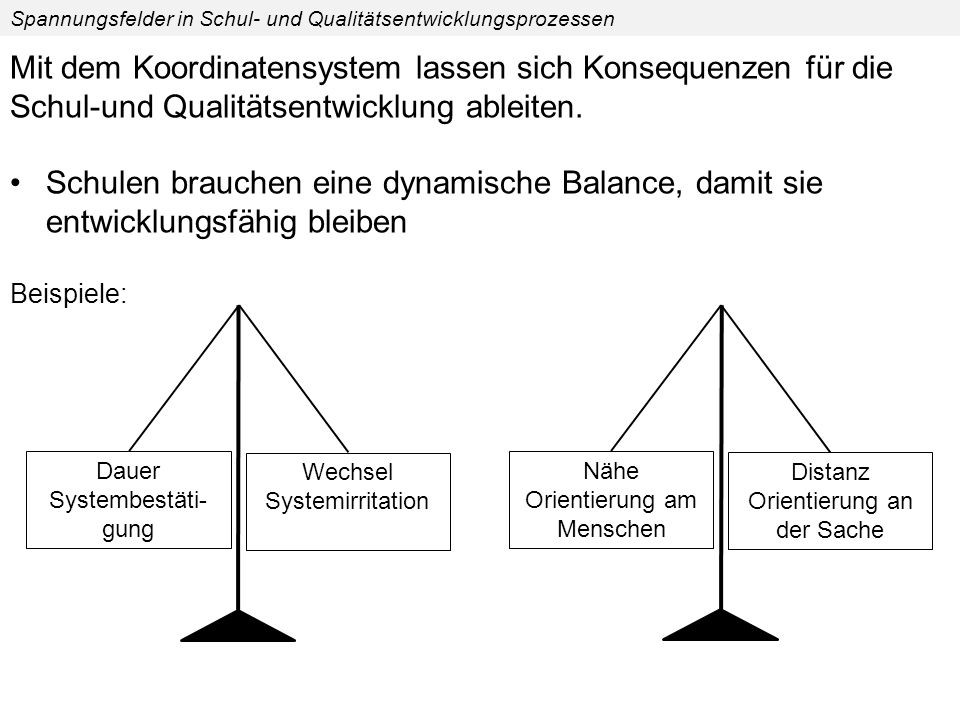 Spannungsfelder in Schul- und Qualitätsentwicklungsprozessen

Mit dem Koordinatensystem lassen sich Konsequenzen für die Schul-und Qualitätsentwicklung ableiten.

• Schulen brauchen eine dynamische Balance, damit sie entwicklungsfähig bleiben

Beispiele:

Dauer Systembestätigung

Wechsel Systemirritation

Nähe Orientierung am Menschen

Distanz Orientierung an der Sache